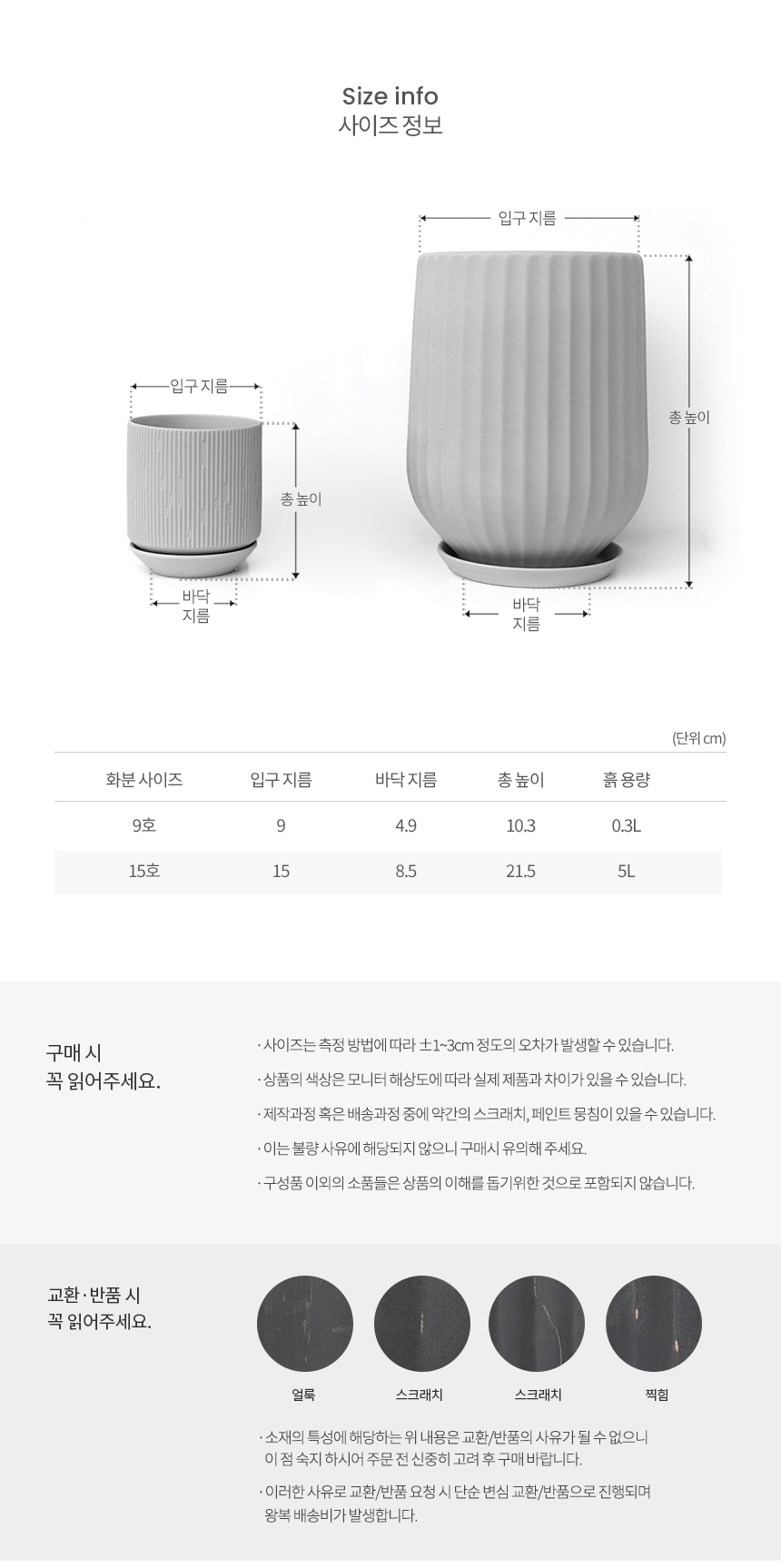 Size info
사이즈 정보

입구 지름
총 높이
바닥 지름

입구 지름
총 높이
바닥 지름

(단위 cm)

| 화분 사이즈 | 입구 지름 | 바닥 지름 | 총 높이 | 흙 용량 |
|---|---|---|---|---|
| 9호 | 9 | 4.9 | 10.3 | 0.3L |
| 15호 | 15 | 8.5 | 21.5 | 5L |

구매 시
꼭 읽어주세요.

· 사이즈는 측정 방법에 따라 ±1~3cm 정도의 오차가 발생할 수 있습니다.
· 상품의 색상은 모니터 해상도에 따라 실제 제품과 차이가 있을 수 있습니다.
· 제작과정 혹은 배송과정 중에 약간의 스크래치, 페인트 뭉침이 있을 수 있습니다.
· 이는 불량 사유에 해당되지 않으니 구매시 유의해 주세요.
· 구성품 이외의 소품들은 상품의 이해를 돕기위한 것으로 포함되지 않습니다.

교환·반품 시
꼭 읽어주세요.

얼룩
스크래치
스크래치
찍힘

· 소재의 특성에 해당하는 위 내용은 교환/반품의 사유가 될 수 없으니 이 점 숙지 하시어 주문 전 신중히 고려 후 구매 바랍니다.
· 이러한 사유로 교환/반품 요청 시 단순 변심 교환/반품으로 진행되며 왕복 배송비가 발생합니다.